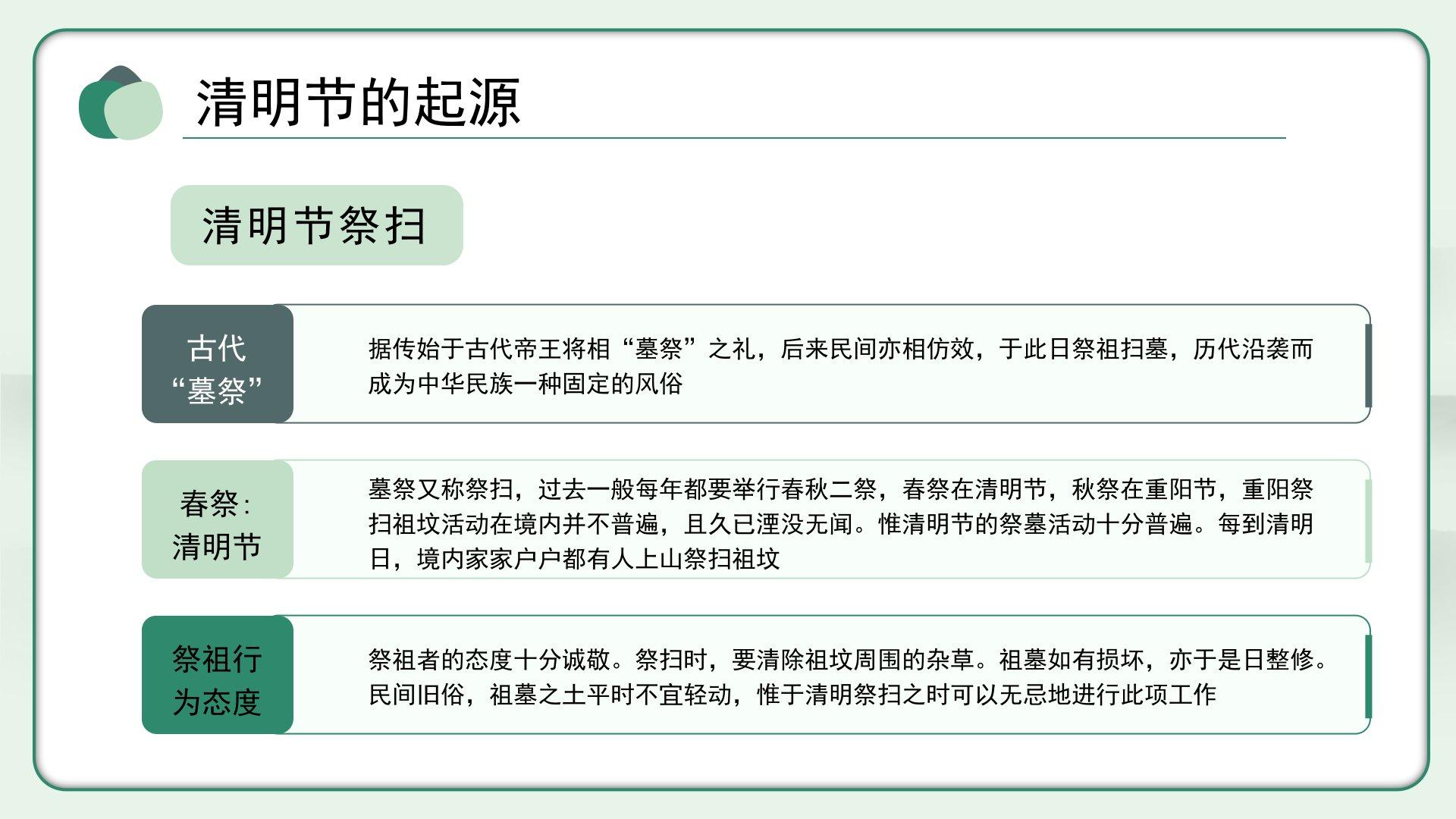 清明节的起源

清明节祭扫

古代
“墓祭”

据传始于古代帝王将相“墓祭”之礼，后来民间亦相仿效，于此日祭祖扫墓，历代沿袭而成为中华民族一种固定的风俗

春祭:
清明节

墓祭又称祭扫，过去一般每年都要举行春秋二祭，春祭在清明节，秋祭在重阳节，重阳祭扫祖坟活动在境内并不普遍，且久已湮没无闻。惟清明节的祭墓活动十分普遍。每到清明日，境内家家户户都有人上山祭扫祖坟

祭祖行
为态度

祭祖者的态度十分诚敬。祭扫时，要清除祖坟周围的杂草。祖墓如有损坏，亦于是日整修。民间旧俗，祖墓之土平时不宜轻动，惟于清明祭扫之时可以无忌地进行此项工作